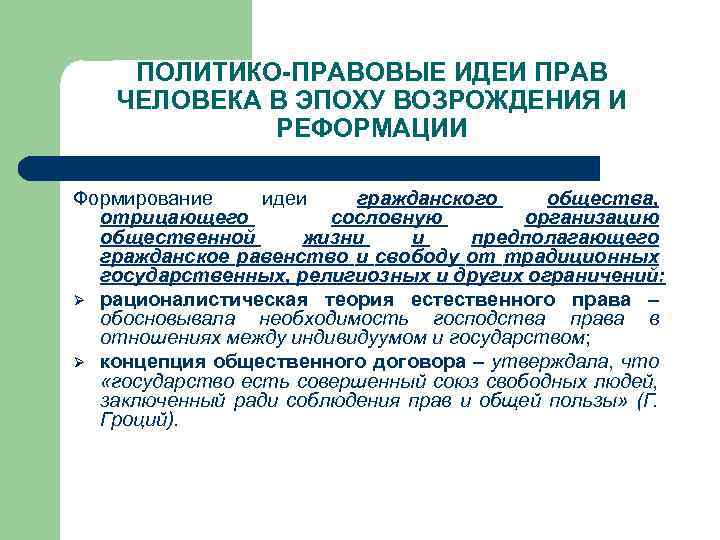 ПОЛИТИКО-ПРАВОВЫЕ ИДЕИ ПРАВ ЧЕЛОВЕКА В ЭПОХУ ВОЗРОЖДЕНИЯ И РЕФОРМАЦИИ

Формирование идеи гражданского общества, отрицающего сословную организацию общественной жизни и предполагающего гражданское равенство и свободу от традиционных государственных, религиозных и других ограничений:

➢ рационалистическая теория естественного права – обосновывала необходимость господства права в отношениях между индивидуумом и государством;

➢ концепция общественного договора – утверждала, что «государство есть совершенный союз свободных людей, заключенный ради соблюдения прав и общей пользы» (Г. Гроций).